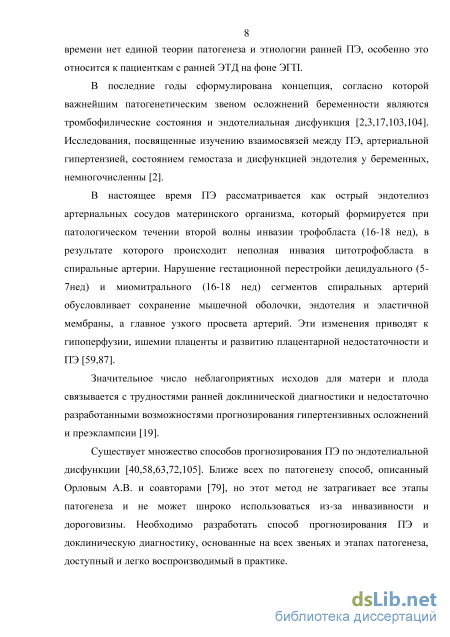 8

времени нет единой теории патогенеза и этиологии ранней ПЭ, особенно это относится к пациенткам с ранней ЭТД на фоне ЭГП.

В последние годы сформулирована концепция, согласно которой важнейшим патогенетическим звеном осложнений беременности являются тромбофилические состояния и эндотелиальная дисфункция [2,3,17,103,104]. Исследования, посвященные изучению взаимосвязей между ПЭ, артериальной гипертензией, состоянием гемостаза и дисфункцией эндотелия у беременных, немногочисленны [2].

В настоящее время ПЭ рассматривается как острый эндотелиоз артериальных сосудов материнского организма, который формируется при патологическом течении второй волны инвазии трофобласта (16-18 нед), в результате которого происходит неполная инвазия цитотрофобласта в спиральные артерии. Нарушение гестационной перестройки децидуального (5-7нед) и миомитрального (16-18 нед) сегментов спиральных артерий обусловливает сохранение мышечной оболочки, эндотелия и эластичной мембраны, а главное узкого просвета артерий. Эти изменения приводят к гипоперфузии, ишемии плаценты и развитию плацентарной недостаточности и ПЭ [59,87].

Значительное число неблагоприятных исходов для матери и плода связывается с трудностями ранней доклинической диагностики и недостаточно разработанными возможностями прогнозирования гипертензивных осложнений и преэклампсии [19].

Существует множество способов прогнозирования ПЭ по эндотелиальной дисфункции [40,58,63,72,105]. Ближе всех по патогенезу способ, описанный Орловым А.В. и соавторами [79], но этот метод не затрагивает все этапы патогенеза и не может широко использоваться из-за инвазивности и дороговизны. Необходимо разработать способ прогнозирования ПЭ и доклиническую диагностику, основанные на всех звеньях и этапах патогенеза, доступный и легко воспроизводимый в практике.

dsLib.net
библиотека диссертаций